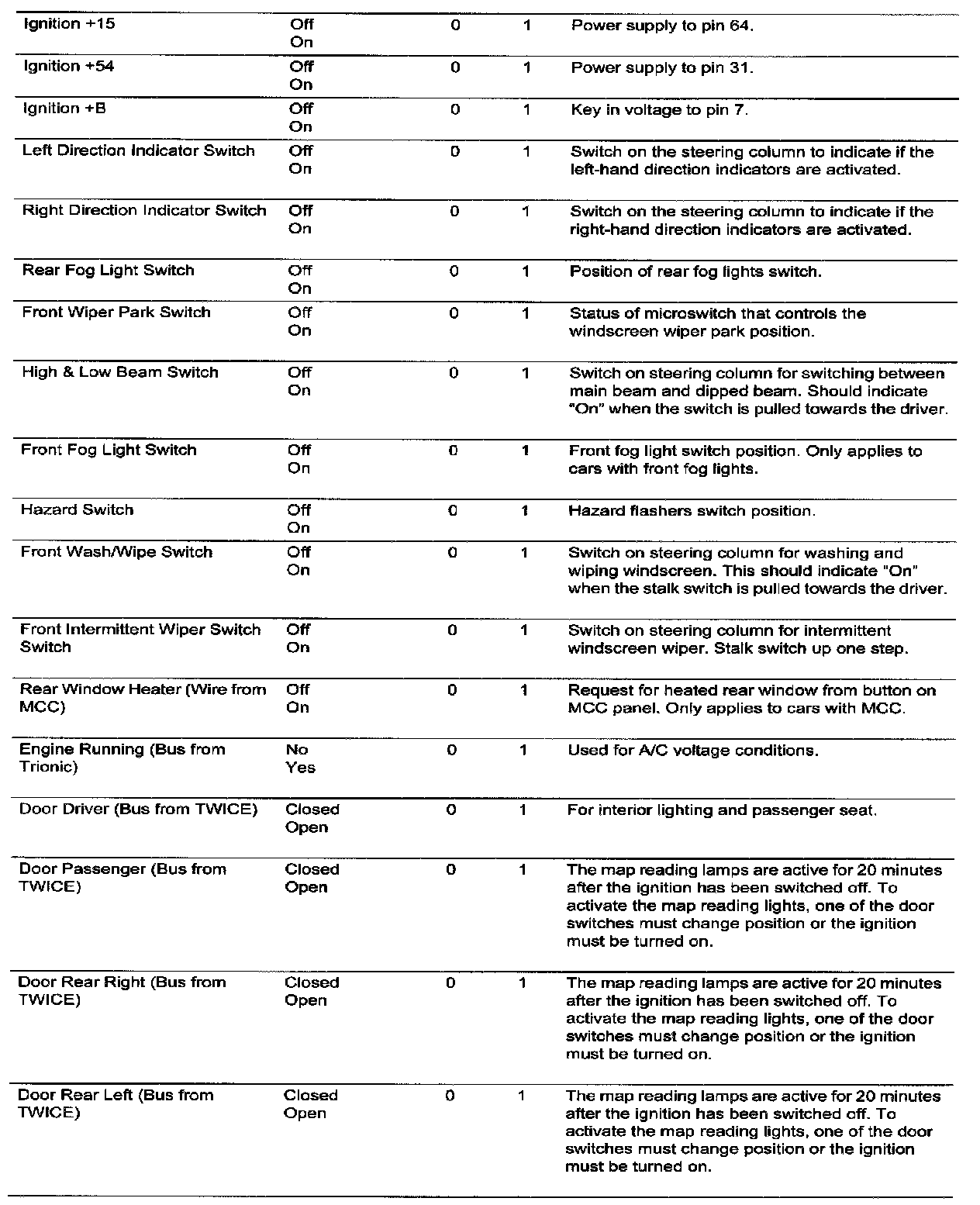 | | | | | |
|---|---|---|---|---|
| Ignition +15 | Off On | 0 | 1 | Power supply to pin 64. |
| Ignition +54 | Off On | 0 | 1 | Power supply to pin 31. |
| Ignition +B | Off On | 0 | 1 | Key in voltage to pin 7. |
| Left Direction Indicator Switch | Off On | 0 | 1 | Switch on the steering column to indicate if the left-hand direction indicators are activated. |
| Right Direction Indicator Switch | Off On | 0 | 1 | Switch on the steering column to indicate if the right-hand direction indicators are activated. |
| Rear Fog Light Switch | Off On | 0 | 1 | Position of rear fog lights switch. |
| Front Wiper Park Switch | Off On | 0 | 1 | Status of microswitch that controls the windscreen wiper park position. |
| High & Low Beam Switch | Off On | 0 | 1 | Switch on steering column for switching between main beam and dipped beam. Should indicate "On" when the switch is pulled towards the driver. |
| Front Fog Light Switch | Off On | 0 | 1 | Front fog light switch position. Only applies to cars with front fog lights. |
| Hazard Switch | Off On | 0 | 1 | Hazard flashers switch position. |
| Front Wash/Wipe Switch | Off On | 0 | 1 | Switch on steering column for washing and wiping windscreen. This should indicate "On" when the stalk switch is pulled towards the driver. |
| Front Intermittent Wiper Switch Switch | Off On | 0 | 1 | Switch on steering column for intermittent windscreen wiper. Stalk switch up one step. |
| Rear Window Heater (Wire from MCC) | Off On | 0 | 1 | Request for heated rear window from button on MCC panel. Only applies to cars with MCC. |
| Engine Running (Bus from Trionic) | No Yes | 0 | 1 | Used for A/C voltage conditions. |
| Door Driver (Bus from TWICE) | Closed Open | 0 | 1 | For interior lighting and passenger seat. |
| Door Passenger (Bus from TWICE) | Closed Open | 0 | 1 | The map reading lamps are active for 20 minutes after the ignition has been switched off. To activate the map reading lights, one of the door switches must change position or the ignition must be turned on. |
| Door Rear Right (Bus from TWICE) | Closed Open | 0 | 1 | The map reading lamps are active for 20 minutes after the ignition has been switched off. To activate the map reading lights, one of the door switches must change position or the ignition must be turned on. |
| Door Rear Left (Bus from TWICE) | Closed Open | 0 | 1 | The map reading lamps are active for 20 minutes after the ignition has been switched off. To activate the map reading lights, one of the door switches must change position or the ignition must be turned on. |